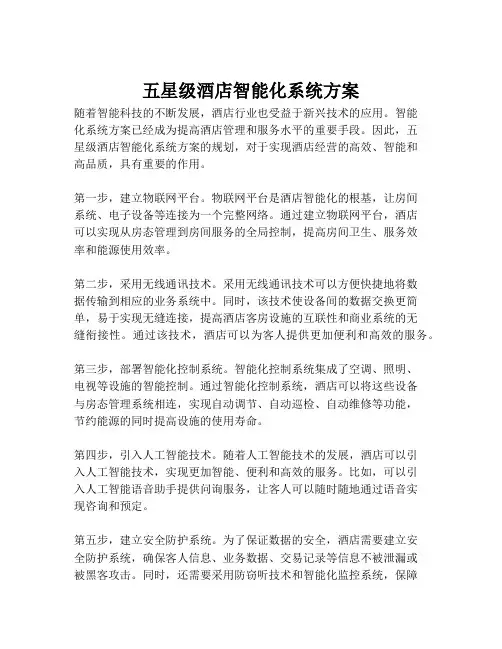 五星级酒店智能化系统方案

随着智能科技的不断发展，酒店行业也受益于新兴技术的应用。智能化系统方案已经成为提高酒店管理和服务水平的重要手段。因此，五星级酒店智能化系统方案的规划，对于实现酒店经营的高效、智能和高品质，具有重要的作用。

第一步，建立物联网平台。物联网平台是酒店智能化的根基，让房间系统、电子设备等连接为一个完整网络。通过建立物联网平台，酒店可以实现从房态管理到房间服务的全局控制，提高房间卫生、服务效率和能源使用效率。

第二步，采用无线通讯技术。采用无线通讯技术可以方便快捷地将数据传输到相应的业务系统中。同时，该技术使设备间的数据交换更简单，易于实现无缝连接，提高酒店客房设施的互联性和商业系统的无缝衔接性。通过该技术，酒店可以为客人提供更加便利和高效的服务。

第三步，部署智能化控制系统。智能化控制系统集成了空调、照明、电视等设施的智能控制。通过智能化控制系统，酒店可以将这些设备与房态管理系统相连，实现自动调节、自动巡检、自动维修等功能，节约能源的同时提高设施的使用寿命。

第四步，引入人工智能技术。随着人工智能技术的发展，酒店可以引入人工智能技术，实现更加智能、便利和高效的服务。比如，可以引入人工智能语音助手提供问询服务，让客人可以随时随地通过语音实现咨询和预定。

第五步，建立安全防护系统。为了保证数据的安全，酒店需要建立安全防护系统，确保客人信息、业务数据、交易记录等信息不被泄漏或被黑客攻击。同时，还需要采用防窃听技术和智能化监控系统，保障